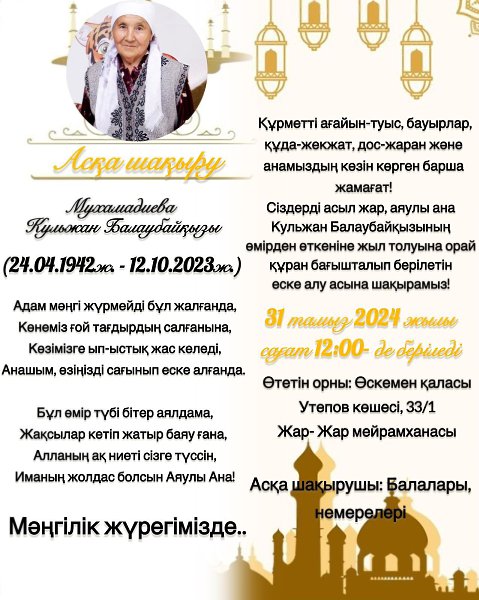 Асқа шақыру

Мухамадиева
Кульжан Балаубайқызы

(24.04.1942ж. - 12.10.2023ж.)

Адам мәңгі жүрмейді бұл жалғанда,
Көнеміз ғой тағдырдың салғанына,
Көзімізге ып-ыстық жас келеді,
Анашым, өзіңізді сағынып еске алғанда.

Бұл өмір түбі бітер аялдама,
Жақсылар кетіп жатыр баяу ғана,
Алланың ақ ниеті сізге түссін,
Иманың жолдас болсын Аяулы Ана!

Мәңгілік жүрегімізде..

Құрметті ағайын-туыс, бауырлар, құда-жекжат, дос-жаран және анамыздың көзін көрген барша жамағат!
Сіздерді асыл жар, аяулы ана Кульжан Балаубайқызының өмірден өткеніне жыл толуына орай құран бағышталып берілетін еске алу асына шақырамыз!

31 тамыз 2024 жылы
сағат 12:00- де беріледі

Өтетін орны: Өскемен қаласы
Утепов көшесі, 33/1
Жар- Жар мейрамханасы

Асқа шақырушы: Балалары, немерелері